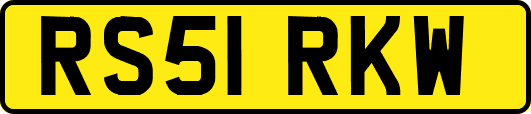 RS51 RKW